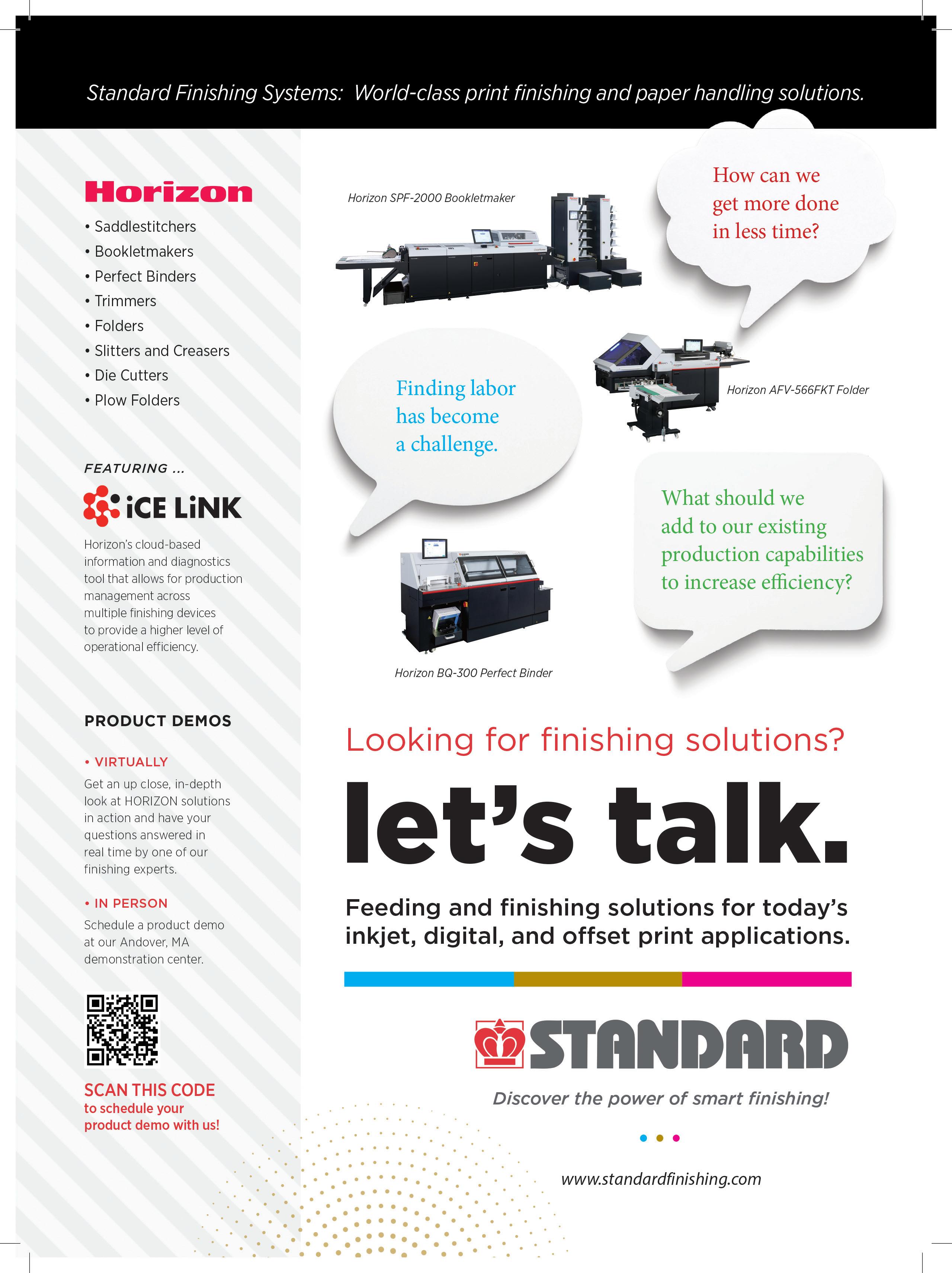 Standard Finishing Systems: World-class print finishing and paper handling solutions.

Horizon

• Saddlestitchers
• Bookletmakers
• Perfect Binders
• Trimmers
• Folders
• Slitters and Creasers
• Die Cutters
• Plow Folders

FEATURING ...

iCE LiNK

Horizon's cloud-based information and diagnostics tool that allows for production management across multiple finishing devices to provide a higher level of operational efficiency.

PRODUCT DEMOS

• VIRTUALLY

Get an up close, in-depth look at HORIZON solutions in action and have your questions answered in real time by one of our finishing experts.

• IN PERSON

Schedule a product demo at our Andover, MA demonstration center.

SCAN THIS CODE to schedule your product demo with us!

Horizon SPF-2000 Bookletmaker

How can we get more done in less time?

Finding labor has become a challenge.

Horizon AFV-566FKT Folder

What should we add to our existing production capabilities to increase efficiency?

Horizon BQ-300 Perfect Binder

Looking for finishing solutions?

let's talk.

Feeding and finishing solutions for today's inkjet, digital, and offset print applications.

STANDARD

Discover the power of smart finishing!

www.standardfinishing.com